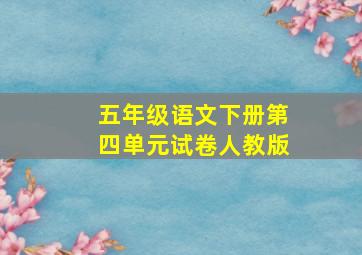 五年级语文下册第四单元试卷人教版